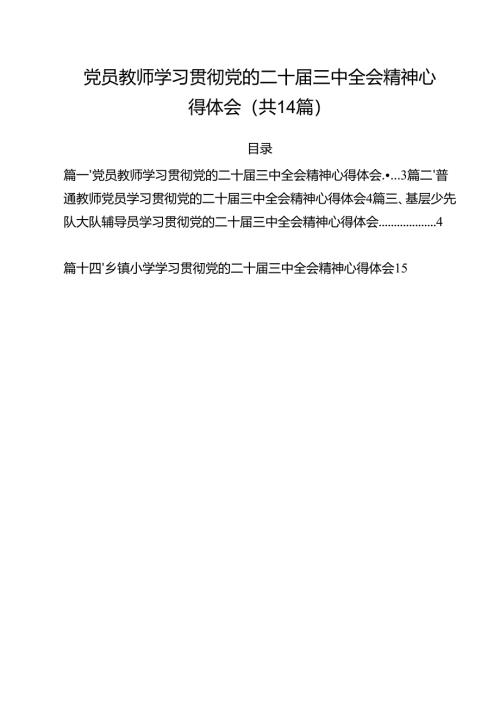 党员教师学习贯彻党的二十届三中全会精神心得体会（共14篇）

目录

篇一'党员教师学习贯彻党的二十届三中全会精神心得体会.•...3篇二'普通教师党员学习贯彻党的二十届三中全会精神心得体会4篇三、基层少先队大队辅导员学习贯彻党的二十届三中全会精神心得体会..................4

篇十四'乡镇小学学习贯彻党的二十届三中全会精神心得体会15